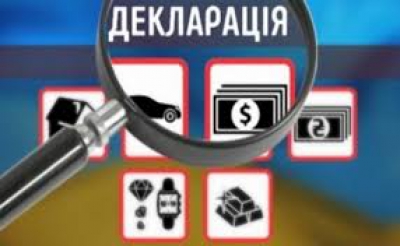 ДЕКЛАРАЦІЯ

$

₴